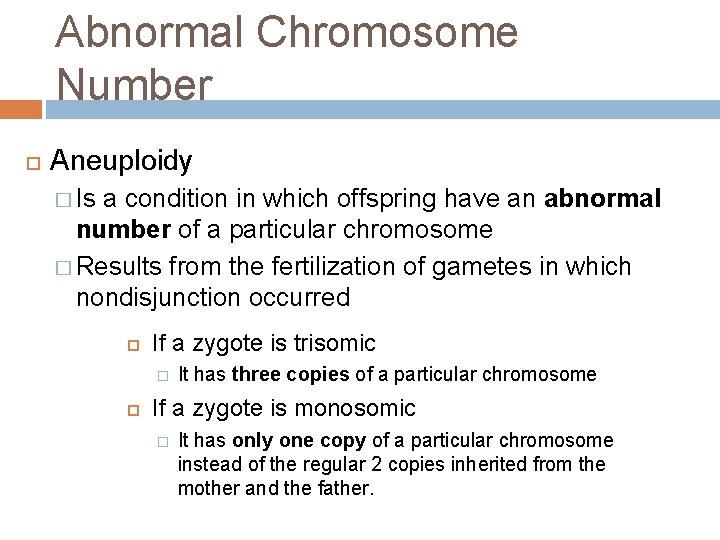 Abnormal Chromosome Number

Aneuploidy

Is a condition in which offspring have an abnormal number of a particular chromosome

Results from the fertilization of gametes in which nondisjunction occurred

If a zygote is trisomic

It has three copies of a particular chromosome

If a zygote is monosomic

It has only one copy of a particular chromosome instead of the regular 2 copies inherited from the mother and the father.